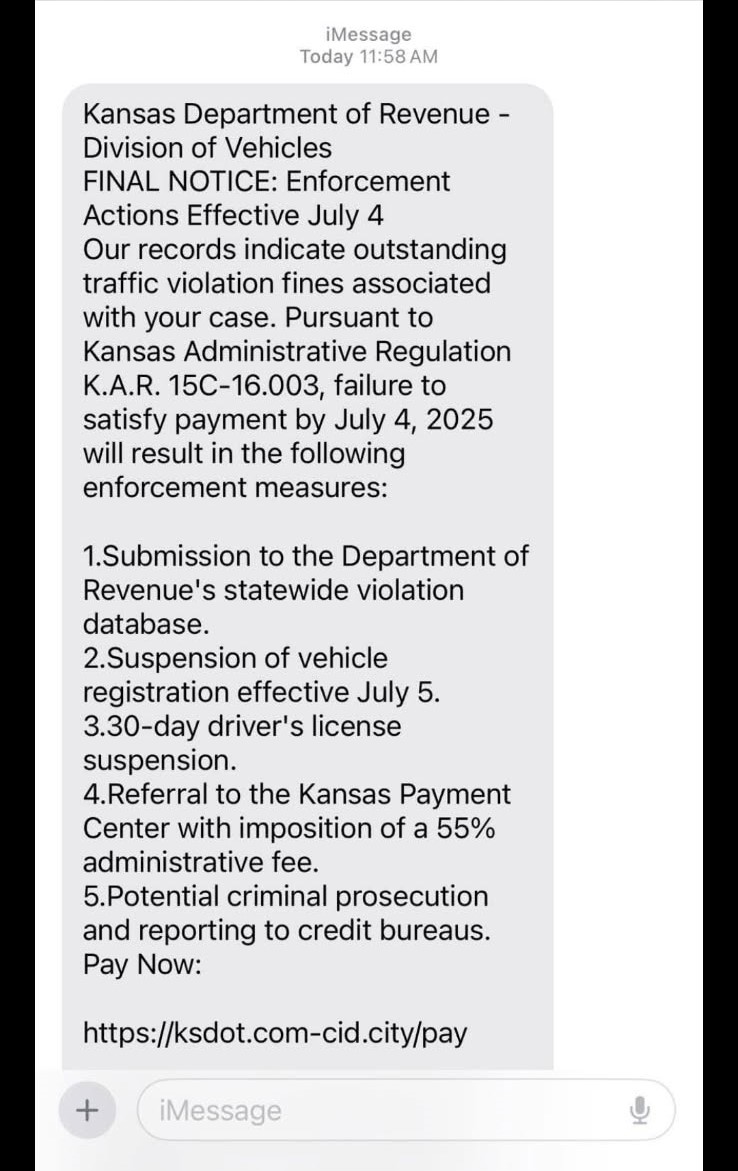 iMessage
Today 11:58 AM

Kansas Department of Revenue - Division of Vehicles
FINAL NOTICE: Enforcement Actions Effective July 4
Our records indicate outstanding traffic violation fines associated with your case. Pursuant to Kansas Administrative Regulation K.A.R. 15C-16.003, failure to satisfy payment by July 4, 2025 will result in the following enforcement measures:

1.Submission to the Department of Revenue's statewide violation database.
2.Suspension of vehicle registration effective July 5.
3.30-day driver's license suspension.
4.Referral to the Kansas Payment Center with imposition of a 55% administrative fee.
5.Potential criminal prosecution and reporting to credit bureaus.
Pay Now:

https://ksdot.com-cid.city/pay

+ iMessage